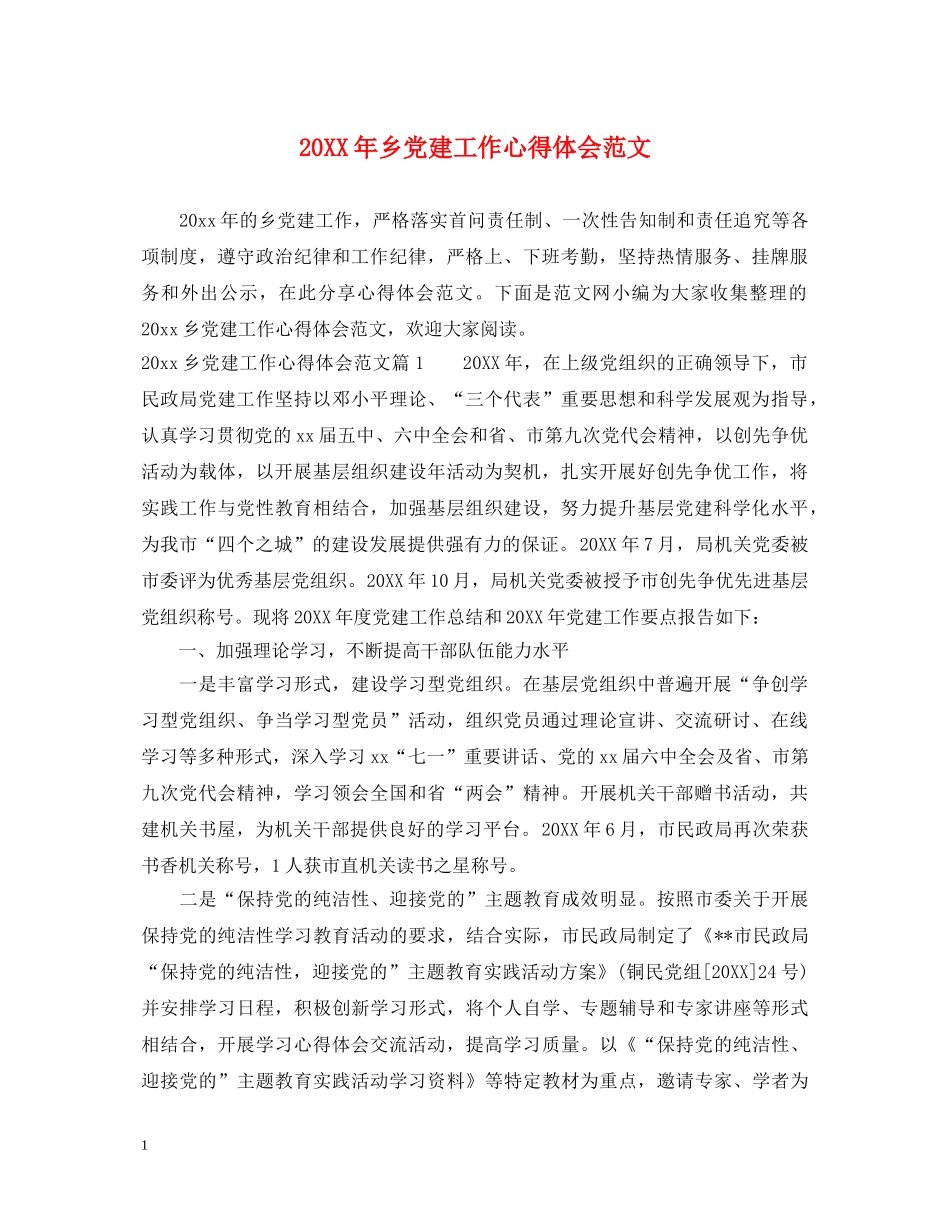 20XX年乡党建工作心得体会范文

20xx年的乡党建工作，严格落实首问责任制、一次性告知制和责任追究等各项制度，遵守政治纪律和工作纪律，严格上、下班考勤，坚持热情服务、挂牌服务和外出公示，在此分享心得体会范文。下面是范文网小编为大家收集整理的20xx乡党建工作心得体会范文，欢迎大家阅读。

20xx乡党建工作心得体会范文篇1　　20XX年，在上级党组织的正确领导下，市民政局党建工作坚持以邓小平理论、“三个代表”重要思想和科学发展观为指导，认真学习贯彻党的xx届五中、六中全会和省、市第九次党代会精神，以创先争优活动为载体，以开展基层组织建设年活动为契机，扎实开展好创先争优工作，将实践工作与党性教育相结合，加强基层组织建设，努力提升基层党建科学化水平，为我市“四个之城”的建设发展提供强有力的保证。20XX年7月，局机关党委被市委评为优秀基层党组织。20XX年10月，局机关党委被授予市创先争优先进基层党组织称号。现将20XX年度党建工作总结和20XX年党建工作要点报告如下：

一、加强理论学习，不断提高干部队伍能力水平

一是丰富学习形式，建设学习型党组织。在基层党组织中普遍开展“争创学习型党组织、争当学习型党员”活动，组织党员通过理论宣讲、交流研讨、在线学习等多种形式，深入学习xx“七一”重要讲话、党的xx届六中全会及省、市第九次党代会精神，学习领会全国和省“两会”精神。开展机关干部赠书活动，共建机关书屋，为机关干部提供良好的学习平台。20XX年6月，市民政局再次荣获书香机关称号，1人获市直机关读书之星称号。

二是“保持党的纯洁性、迎接党的”主题教育成效明显。按照市委关于开展保持党的纯洁性学习教育活动的要求，结合实际，市民政局制定了《**市民政局“保持党的纯洁性，迎接党的”主题教育实践活动方案》(铜民党组[20XX]24号)并安排学习日程，积极创新学习形式，将个人自学、专题辅导和专家讲座等形式相结合，开展学习心得体会交流活动，提高学习质量。以《“保持党的纯洁性、迎接党的”主题教育实践活动学习资料》等特定教材为重点，邀请专家、学者为

1